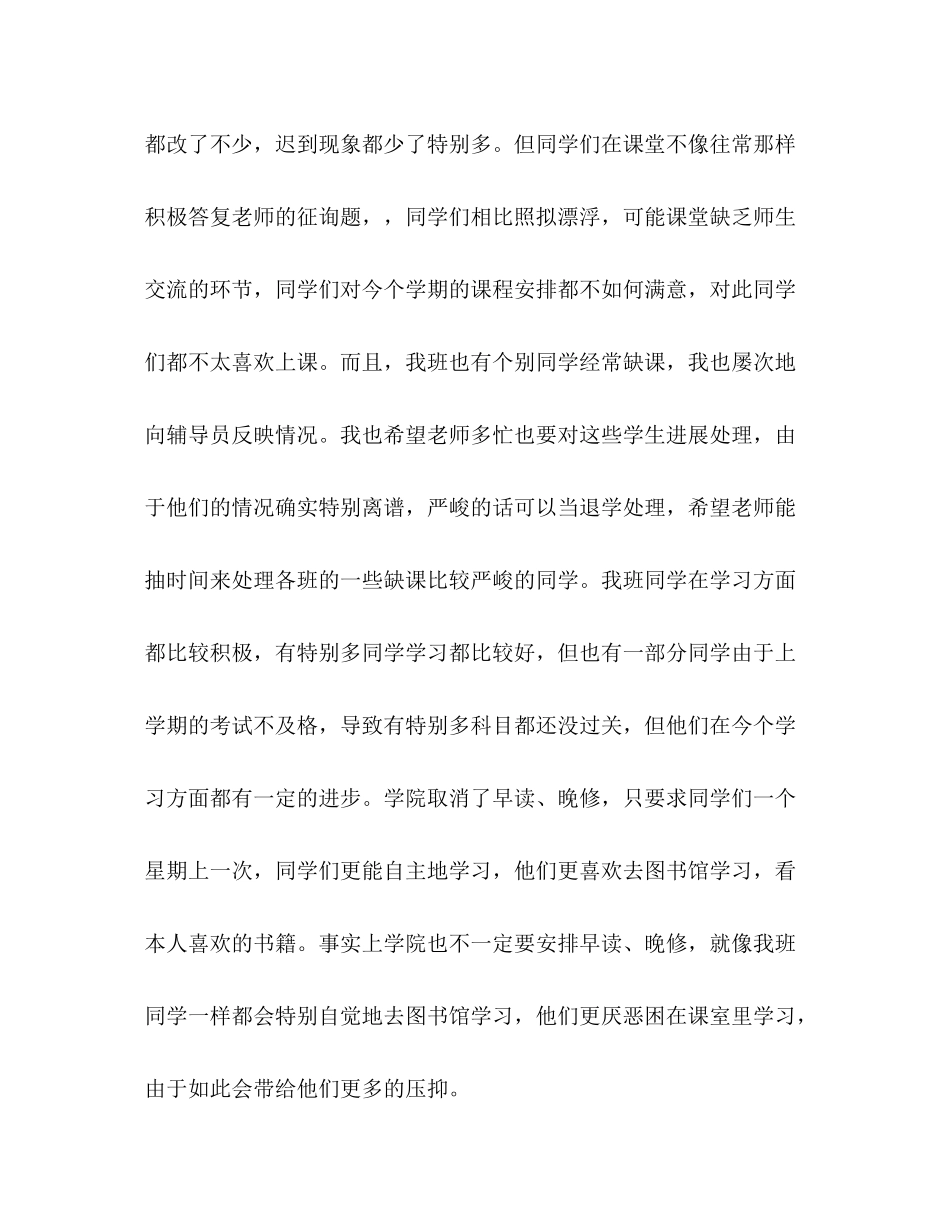 都改了不少，迟到现象都少了特别多。但同学们在课堂不像往常那样积极答复老师的征询题，，同学们相比照拟漂浮，可能课堂缺乏师生交流的环节，同学们对今个学期的课程安排都不如何满意，对此同学们都不太喜欢上课。而且，我班也有个别同学经常缺课，我也屡次地向辅导员反映情况。我也希望老师多忙也要对这些学生进展处理，由于他们的情况确实特别离谱，严峻的话可以当退学处理，希望老师能抽时间来处理各班的一些缺课比较严峻的同学。我班同学在学习方面都比较积极，有特别多同学学习都比较好，但也有一部分同学由于上学期的考试不及格，导致有特别多科目都还没过关，但他们在今个学习方面都有一定的进步。学院取消了早读、晚修，只要求同学们一个星期上一次，同学们更能自主地学习，他们更喜欢去图书馆学习，看本人喜欢的书籍。事实上学院也不一定要安排早读、晚修，就像我班同学一样都会特别自觉地去图书馆学习，他们更厌恶困在课室里学习，由于如此会带给他们更多的压抑。